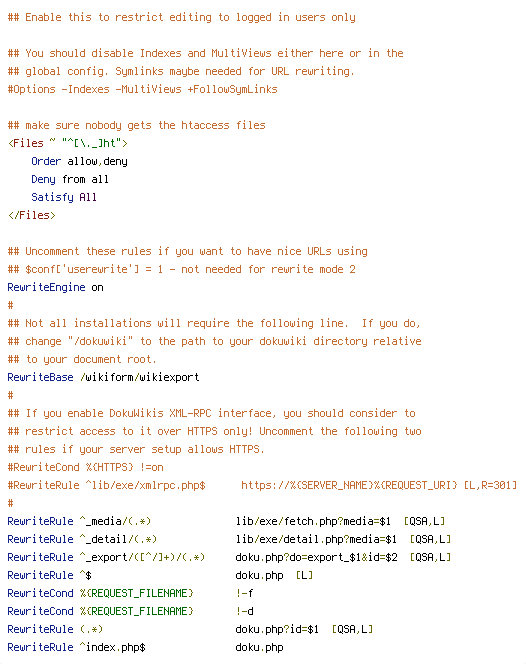 ## Enable this to restrict editing to logged in users only

## You should disable Indexes and MultiViews either here or in the
## global config. Symlinks maybe needed for URL rewriting.
#Options -Indexes -MultiViews +FollowSymLinks

## make sure nobody gets the htaccess files
<Files ~ "^[\._]ht">
    Order allow,deny
    Deny from all
    Satisfy All
</Files>

## Uncomment these rules if you want to have nice URLs using
## $conf['userewrite'] = 1 - not needed for rewrite mode 2
RewriteEngine on
#
## Not all installations will require the following line.  If you do,
## change "/dokuwiki" to the path to your dokuwiki directory relative
## to your document root.
RewriteBase /wikiform/wikiexport
#
## If you enable DokuWikis XML-RPC interface, you should consider to
## restrict access to it over HTTPS only! Uncomment the following two
## rules if your server setup allows HTTPS.
#RewriteCond %{HTTPS} !=on
#RewriteRule ^lib/exe/xmlrpc.php$      https://%{SERVER_NAME}%{REQUEST_URI} [L,R=301]
#
RewriteRule ^_media/(.*)              lib/exe/fetch.php?media=$1  [QSA,L]
RewriteRule ^_detail/(.*)             lib/exe/detail.php?media=$1  [QSA,L]
RewriteRule ^_export/([^/]+)/(.*)     doku.php?do=export_$1&id=$2  [QSA,L]
RewriteRule ^$                        doku.php  [L]
RewriteCond %{REQUEST_FILENAME}       !-f
RewriteCond %{REQUEST_FILENAME}       !-d
RewriteRule (.*)                      doku.php?id=$1  [QSA,L]
RewriteRule ^index.php$               doku.php